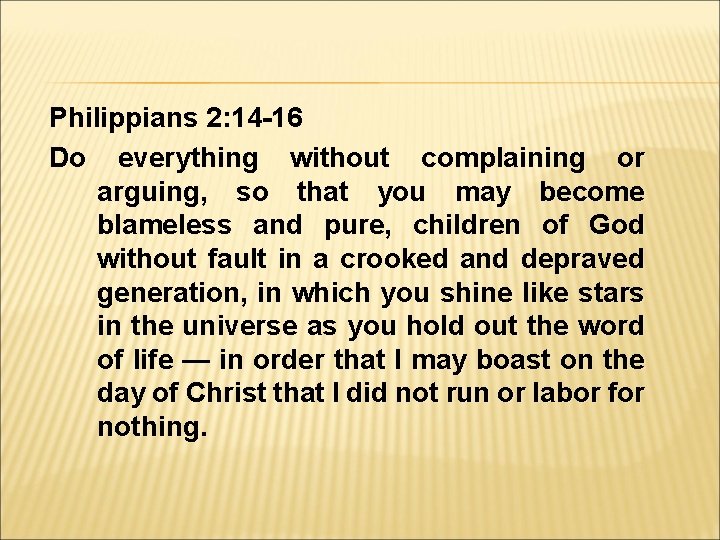 Philippians 2:14-16

Do everything without complaining or arguing, so that you may become blameless and pure, children of God without fault in a crooked and depraved generation, in which you shine like stars in the universe as you hold out the word of life — in order that I may boast on the day of Christ that I did not run or labor for nothing.